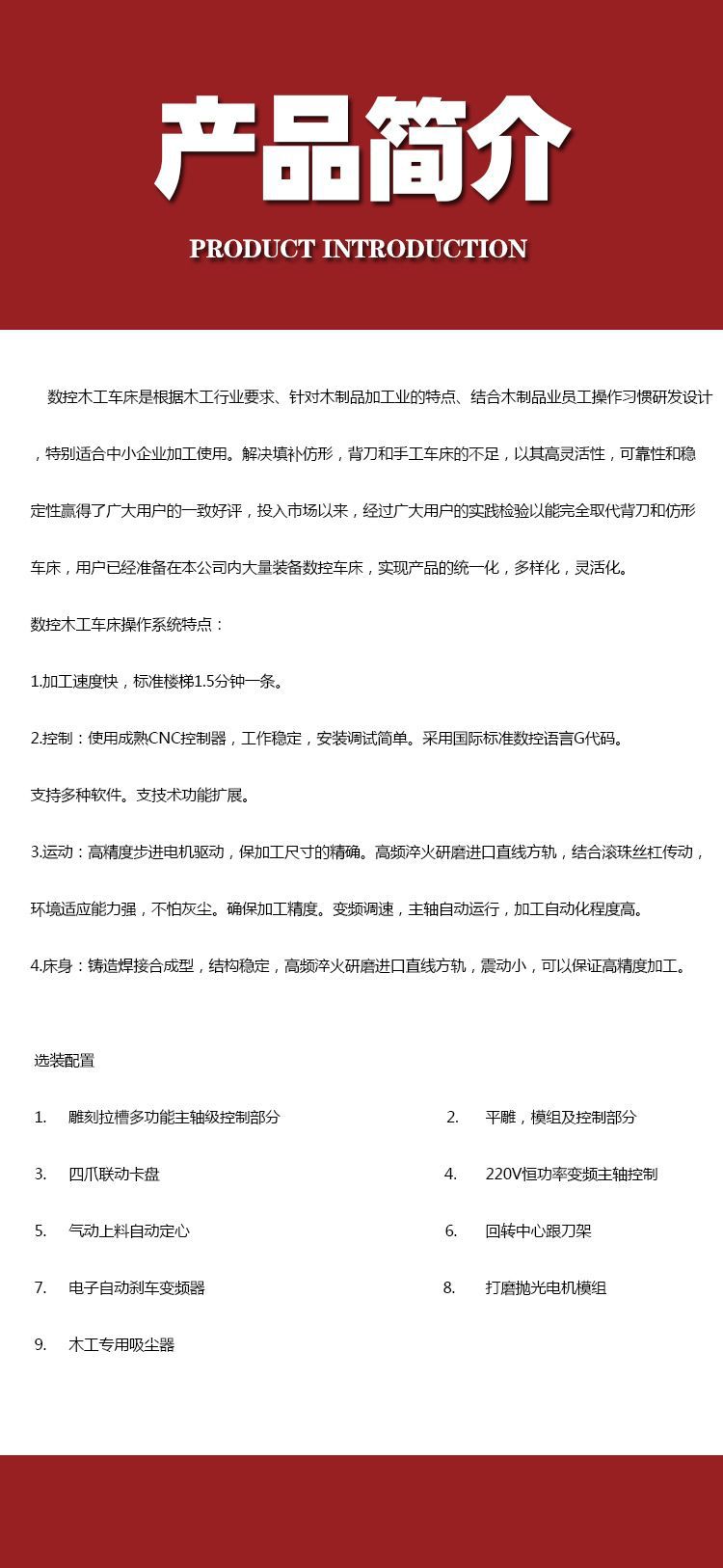 产品简介

PRODUCT INTRODUCTION

数控木工车床是根据木工行业要求、针对木制品加工业的特点、结合木制品业员工操作习惯研发设计，特别适合中小企业加工使用。解决填补仿形，背刀和手工车床的不足，以其高灵活性，可靠性和稳定性赢得了广大用户的一致好评，投入市场以来，经过广大用户的实践检验以能完全取代背刀和仿形车床，用户已经准备在本公司内大量装备数控车床，实现产品的统一化，多样化，灵活化。

数控木工车床操作系统特点：

1.加工速度快，标准楼梯1.5分钟一条。

2.控制：使用成熟CNC控制器，工作稳定，安装调试简单。采用国际标准数控语言G代码。

支持多种软件。支技术功能扩展。

3.运动：高精度步进电机驱动，保加工尺寸的精确。高频淬火研磨进口直线方轨，结合滚珠丝杠传动，环境适应能力强，不怕灰尘。确保加工精度。变频调速，主轴自动运行，加工自动化程度高。

4.床身：铸造焊接合成型，结构稳定，高频淬火研磨进口直线方轨，震动小，可以保证高精度加工。

选装配置

1. 雕刻拉槽多功能主轴级控制部分
2. 平雕，模组及控制部分
3. 四爪联动卡盘
4. 220V恒功率变频主轴控制
5. 气动上料自动定心
6. 回转中心跟刀架
7. 电子自动刹车变频器
8. 打磨抛光电机模组
9. 木工专用吸尘器